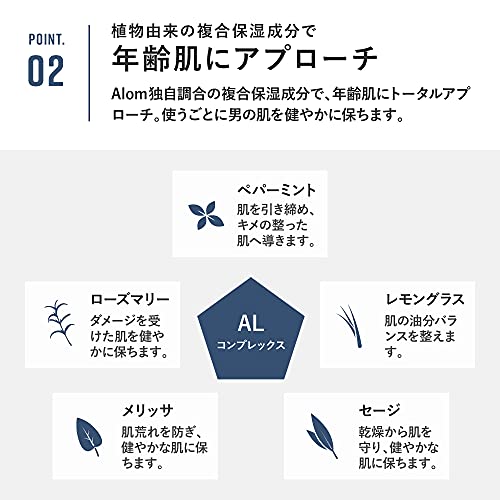 POINT.
02

植物由来の複合保湿成分で
年齢肌にアプローチ

Alom独自調合の複合保湿成分で、年齢肌にトータルアプローチ。使うごとに男の肌を健やかに保ちます。

ペパーミント
肌を引き締め、キメの整った肌へ導きます。

ローズマリー
ダメージを受けた肌を健やかに保ちます。

AL
コンプレックス

レモングラス
肌の油分バランスを整えます。

メリッサ
肌荒れを防ぎ、健やかな肌に保ちます。

セージ
乾燥から肌を守り、健やかな肌に保ちます。